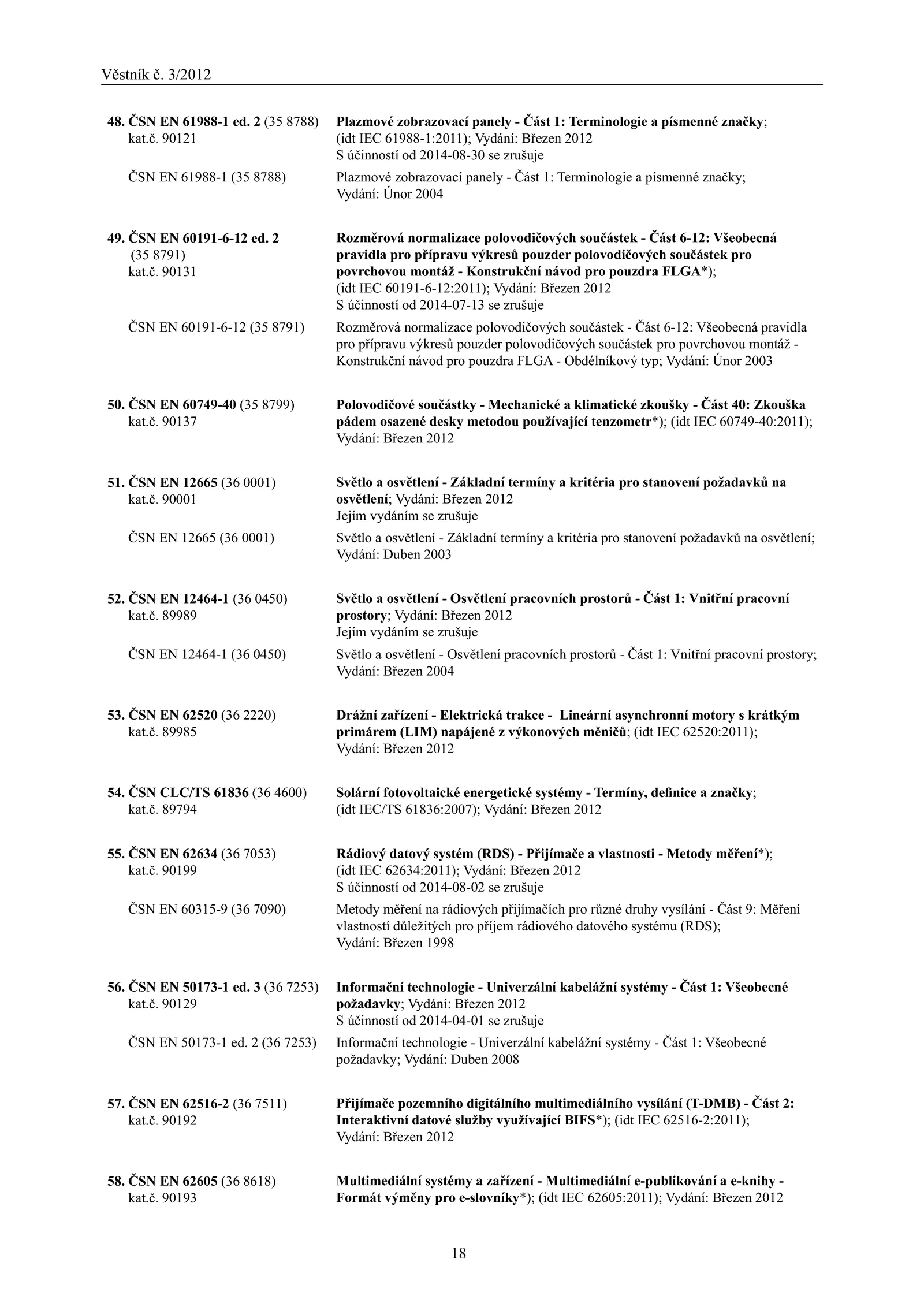 Věstník č. 3/2012

48. ČSN EN 61988-1 ed. 2 (35 8788) kat.č. 90121

Plazmové zobrazovací panely - Část 1: Terminologie a písmenné značky; (idt IEC 61988-1:2011); Vydání: Březen 2012
S účinností od 2014-08-30 se zrušuje

ČSN EN 61988-1 (35 8788)

Plazmové zobrazovací panely - Část 1: Terminologie a písmenné značky; Vydání: Únor 2004

49. ČSN EN 60191-6-12 ed. 2 (35 8791) kat.č. 90131

Rozměrová normalizace polovodičových součástek - Část 6-12: Všeobecná pravidla pro přípravu výkresů pouzder polovodičových součástek pro povrchovou montáž - Konstrukční návod pro pouzdra FLGA*); (idt IEC 60191-6-12:2011); Vydání: Březen 2012
S účinností od 2014-07-13 se zrušuje

ČSN EN 60191-6-12 (35 8791)

Rozměrová normalizace polovodičových součástek - Část 6-12: Všeobecná pravidla pro přípravu výkresů pouzder polovodičových součástek pro povrchovou montáž - Konstrukční návod pro pouzdra FLGA - Obdélníkový typ; Vydání: Únor 2003

50. ČSN EN 60749-40 (35 8799) kat.č. 90137

Polovodičové součástky - Mechanické a klimatické zkoušky - Část 40: Zkouška pádem osazené desky metodou používající tenzometr*); (idt IEC 60749-40:2011); Vydání: Březen 2012

51. ČSN EN 12665 (36 0001) kat.č. 90001

Světlo a osvětlení - Základní termíny a kritéria pro stanovení požadavků na osvětlení; Vydání: Březen 2012
Jejím vydáním se zrušuje

ČSN EN 12665 (36 0001)

Světlo a osvětlení - Základní termíny a kritéria pro stanovení požadavků na osvětlení; Vydání: Duben 2003

52. ČSN EN 12464-1 (36 0450) kat.č. 89989

Světlo a osvětlení - Osvětlení pracovních prostorů - Část 1: Vnitřní pracovní prostory; Vydání: Březen 2012
Jejím vydáním se zrušuje

ČSN EN 12464-1 (36 0450)

Světlo a osvětlení - Osvětlení pracovních prostorů - Část 1: Vnitřní pracovní prostory; Vydání: Březen 2004

53. ČSN EN 62520 (36 2220) kat.č. 89985

Drážní zařízení - Elektrická trakce - Lineární asynchronní motory s krátkým primárem (LIM) napájené z výkonových měničů; (idt IEC 62520:2011); Vydání: Březen 2012

54. ČSN CLC/TS 61836 (36 4600) kat.č. 89794

Solární fotovoltaické energetické systémy - Termíny, definice a značky; (idt IEC/TS 61836:2007); Vydání: Březen 2012

55. ČSN EN 62634 (36 7053) kat.č. 90199

Rádiový datový systém (RDS) - Přijímače a vlastnosti - Metody měření*); (idt IEC 62634:2011); Vydání: Březen 2012
S účinností od 2014-08-02 se zrušuje

ČSN EN 60315-9 (36 7090)

Metody měření na rádiových přijímačích pro různé druhy vysílání - Část 9: Měření vlastností důležitých pro příjem rádiového datového systému (RDS); Vydání: Březen 1998

56. ČSN EN 50173-1 ed. 3 (36 7253) kat.č. 90129

Informační technologie - Univerzální kabelážní systémy - Část 1: Všeobecné požadavky; Vydání: Březen 2012
S účinností od 2014-04-01 se zrušuje

ČSN EN 50173-1 ed. 2 (36 7253)

Informační technologie - Univerzální kabelážní systémy - Část 1: Všeobecné požadavky; Vydání: Duben 2008

57. ČSN EN 62516-2 (36 7511) kat.č. 90192

Přijímače pozemního digitálního multimediálního vysílání (T-DMB) - Část 2: Interaktivní datové služby využívající BIFS*); (idt IEC 62516-2:2011); Vydání: Březen 2012

58. ČSN EN 62605 (36 8618) kat.č. 90193

Multimediální systémy a zařízení - Multimediální e-publikování a e-knihy - Formát výměny pro e-slovníky*); (idt IEC 62605:2011); Vydání: Březen 2012

18